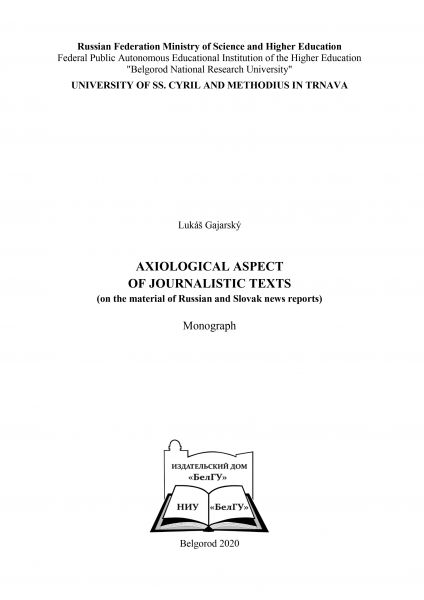 Russian Federation Ministry of Science and Higher Education
Federal Public Autonomous Educational Institution of the Higher Education
"Belgorod National Research University"
UNIVERSITY OF SS. CYRIL AND METHODIUS IN TRNAVA

Lukáš Gajarský

AXIOLOGICAL ASPECT
OF JOURNALISTIC TEXTS
(on the material of Russian and Slovak news reports)

Monograph

ИЗДАТЕЛЬСКИЙ ДОМ
«БелГУ»
НИУ «БелГУ»

Belgorod 2020